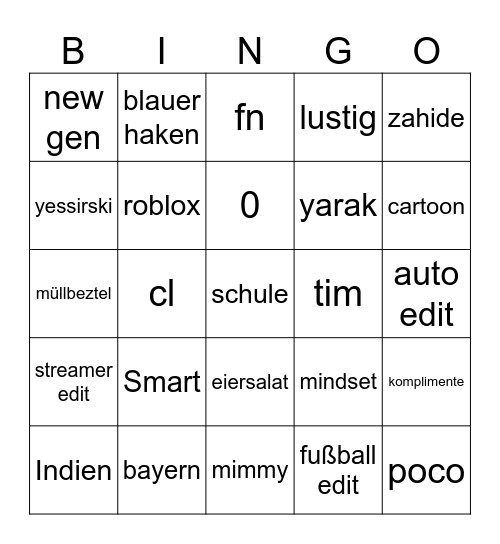 | B | I | N | G | O |
|---|---|---|---|---|
| new gen | blauer haken | fn | lustig | zahide |
| yessirski | roblox | 0 | yarak | cartoon |
| müllbeztel | cl | schule | tim | auto edit |
| streamer edit | Smart | eiersalat | mindset | komplimente |
| Indien | bayern | mimmy | fußball edit | poco |